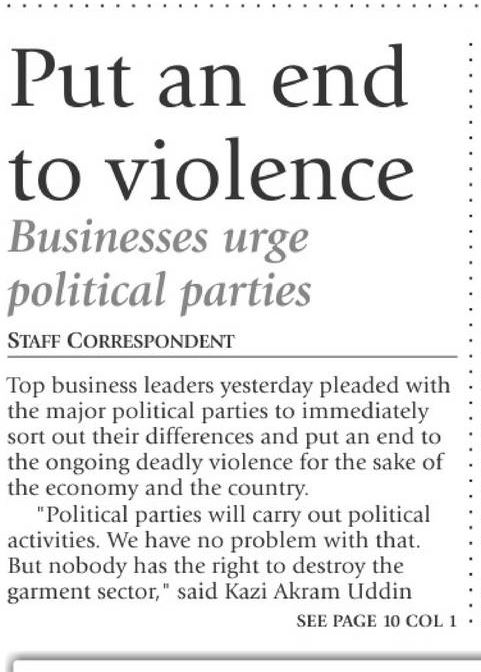 Put an end to violence

Businesses urge political parties

STAFF CORRESPONDENT

Top business leaders yesterday pleaded with the major political parties to immediately sort out their differences and put an end to the ongoing deadly violence for the sake of the economy and the country.

"Political parties will carry out political activities. We have no problem with that. But nobody has the right to destroy the garment sector," said Kazi Akram Uddin

SEE PAGE 10 COL 1